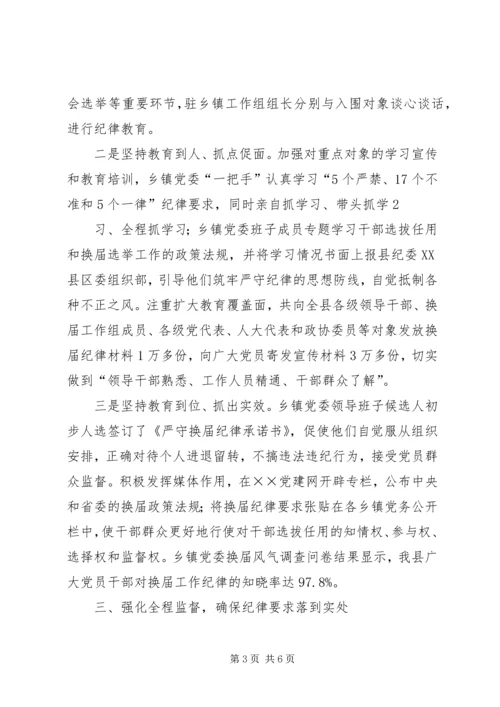 会选举等重要环节，驻乡镇工作组组长分别与入围对象谈心谈话，进行纪律教育。

二是坚持教育到人、抓点促面。加强对重点对象的学习宣传和教育培训，乡镇党委“一把手”认真学习“5个严禁、17个不准和5个一律”纪律要求，同时亲自抓学习、带头抓学2

习、全程抓学习；乡镇党委班子成员专题学习干部选拔任用和换届选举工作的政策法规，并将学习情况书面上报县纪委XX县区委组织部，引导他们筑牢严守纪律的思想防线，自觉抵制各种不正之风。注重扩大教育覆盖面，共向全县各级领导干部、换届工作组成员、各级党代表、人大代表和政协委员等对象发放换届纪律材料1万多份，向广大党员寄发宣传材料3万多份，切实做到“领导干部熟悉、工作人员精通、干部群众了解”。

三是坚持教育到位、抓出实效。乡镇党委领导班子候选人初步人选签订了《严守换届纪律承诺书》，促使他们自觉服从组织安排，正确对待个人进退留转，不搞违法违纪行为，接受党员群众监督。积极发挥媒体作用，在××党建网开辟专栏，公布中央和省委的换届政策法规；将换届纪律要求张贴在各乡镇党务公开栏中，使干部群众更好地行使对干部选拔任用的知情权、参与权、选择权和监督权。乡镇党委换届风气调查问卷结果显示，我县广大党员干部对换届工作纪律的知晓率达97.8%。

三、强化全程监督，确保纪律要求落到实处

第3页 共6页